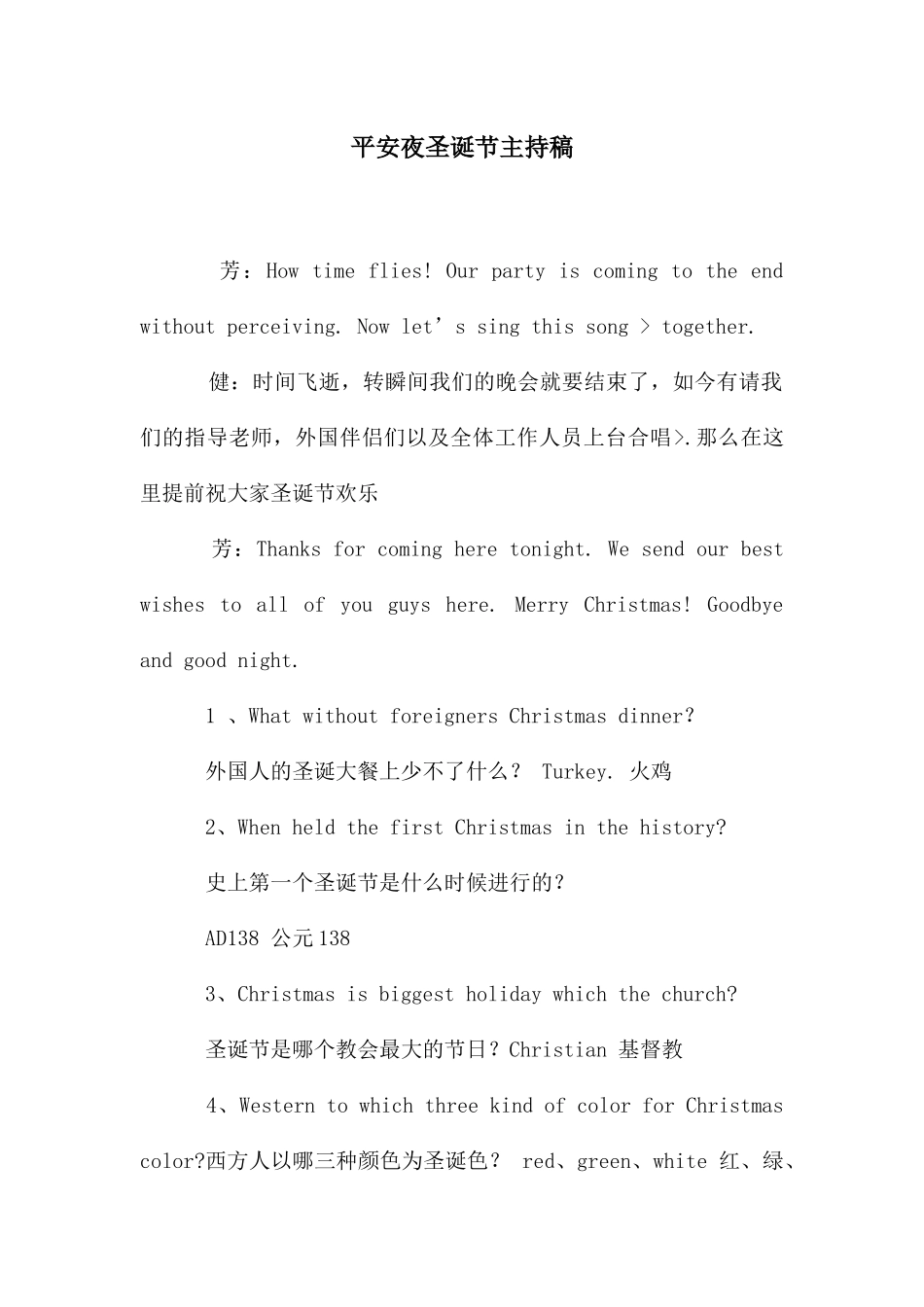 平安夜圣诞节主持稿

芳：How time flies! Our party is coming to the end without perceiving. Now let’s sing this song > together.

健：时间飞逝，转瞬间我们的晚会就要结束了，如今有请我们的指导老师，外国伴侣们以及全体工作人员上台合唱>.那么在这里提前祝大家圣诞节欢乐

芳：Thanks for coming here tonight. We send our best wishes to all of you guys here. Merry Christmas! Goodbye and good night.

1 、What without foreigners Christmas dinner?

外国人的圣诞大餐上少不了什么？ Turkey. 火鸡

2、When held the first Christmas in the history?

史上第一个圣诞节是什么时候进行的？

AD138 公元138

3、Christmas is biggest holiday which the church?

圣诞节是哪个教会最大的节日？Christian 基督教

4、Western to which three kind of color for Christmas color?西方人以哪三种颜色为圣诞色？ red、green、white 红、绿、